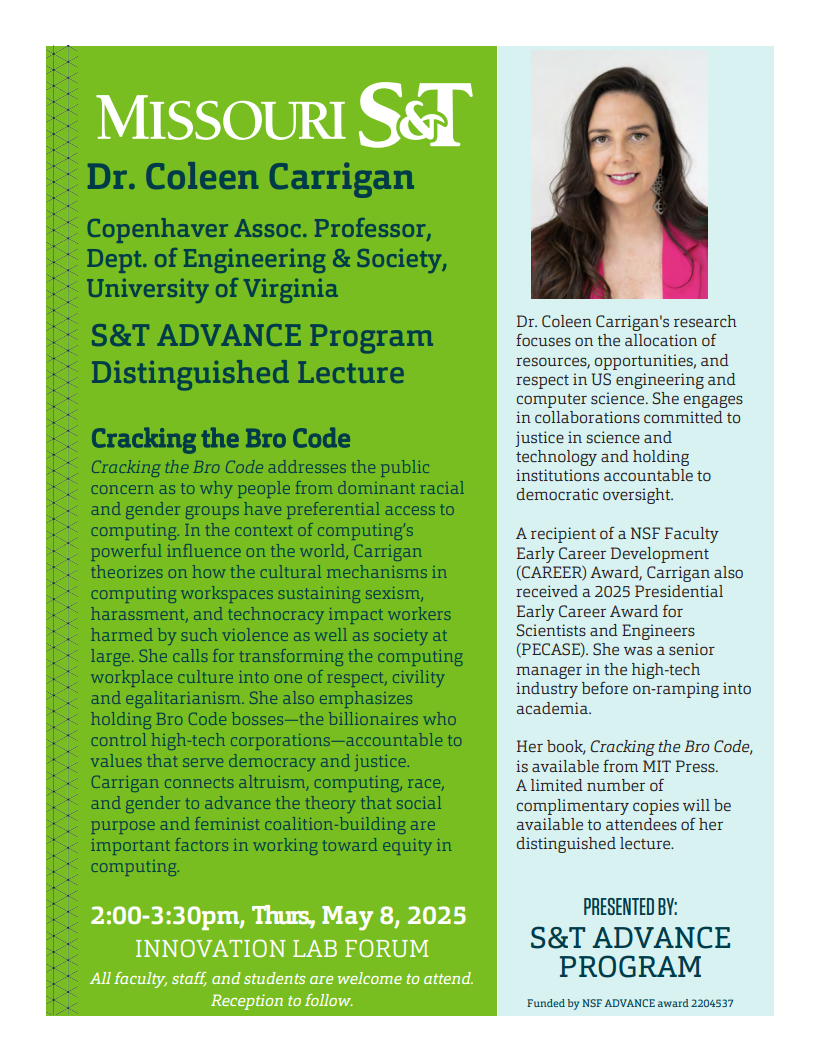 MISSOURI S&T

Dr. Coleen Carrigan

Copenhaver Assoc. Professor, Dept. of Engineering & Society, University of Virginia

S&T ADVANCE Program Distinguished Lecture

Cracking the Bro Code

Cracking the Bro Code addresses the public concern as to why people from dominant racial and gender groups have preferential access to computing. In the context of computing's powerful influence on the world, Carrigan theorizes on how the cultural mechanisms in computing workspaces sustaining sexism, harassment, and technocracy impact workers harmed by such violence as well as society at large. She calls for transforming the computing workplace culture into one of respect, civility and egalitarianism. She also emphasizes holding Bro Code bosses—the billionaires who control high-tech corporations—accountable to values that serve democracy and justice. Carrigan connects altruism, computing, race, and gender to advance the theory that social purpose and feminist coalition-building are important factors in working toward equity in computing.

2:00-3:30pm, Thurs, May 8, 2025
INNOVATION LAB FORUM
All faculty, staff, and students are welcome to attend.
Reception to follow.

Dr. Coleen Carrigan's research focuses on the allocation of resources, opportunities, and respect in US engineering and computer science. She engages in collaborations committed to justice in science and technology and holding institutions accountable to democratic oversight.

A recipient of a NSF Faculty Early Career Development (CAREER) Award, Carrigan also received a 2025 Presidential Early Career Award for Scientists and Engineers (PECASE). She was a senior manager in the high-tech industry before on-ramping into academia.

Her book, Cracking the Bro Code, is available from MIT Press. A limited number of complimentary copies will be available to attendees of her distinguished lecture.

PRESENTED BY:
S&T ADVANCE PROGRAM

Funded by NSF ADVANCE award 2204537